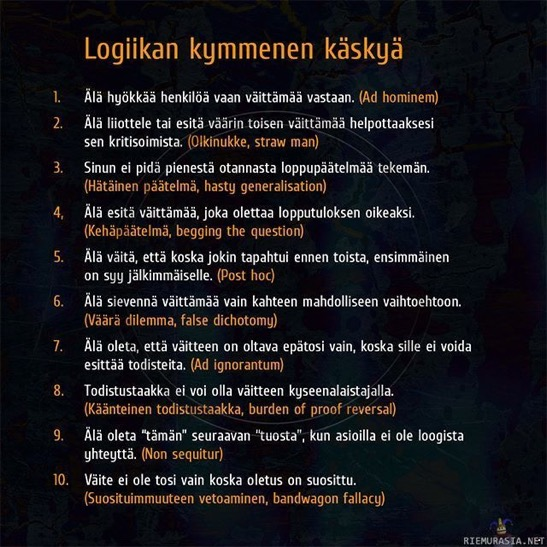 Logiikan kymmenen käskyä

1. Älä hyökkää henkilöä vaan väittämää vastaan. (Ad hominem)

2. Älä liiottele tai esitä väärin toisen väittämää helpottaaksesi sen kritisoimista. (Olkinukke, straw man)

3. Sinun ei pidä pienestä otannasta loppupäätelmää tekemän. (Hätäinen päätelmä, hasty generalisation)

4, Älä esitä väittämää, joka olettaa lopputuloksen oikeaksi. (Kehäpäätelmä, begging the question)

5. Älä väitä, että koska jokin tapahtui ennen toista, ensimmäinen on syy jälkimmäiselle. (Post hoc)

6. Älä sievennä väittämää vain kahteen mahdolliseen vaihtoehtoon. (Väärä dilemma, false dichotomy)

7. Älä oleta, että väitteen on oltava epätosi vain, koska sille ei voida esittää todisteita. (Ad ignorantum)

8. Todistustaakka ei voi olla väitteen kyseenalaistajalla. (Käänteinen todistustaakka, burden of proof reversal)

9. Älä oleta "tämän" seuraavan "tuosta", kun asioilla ei ole loogista yhteyttä. (Non sequitur)

10. Väite ei ole tosi vain koska oletus on suosittu. (Suosituimmuuteen vetoaminen, bandwagon fallacy)

RIEMURASIA.NET